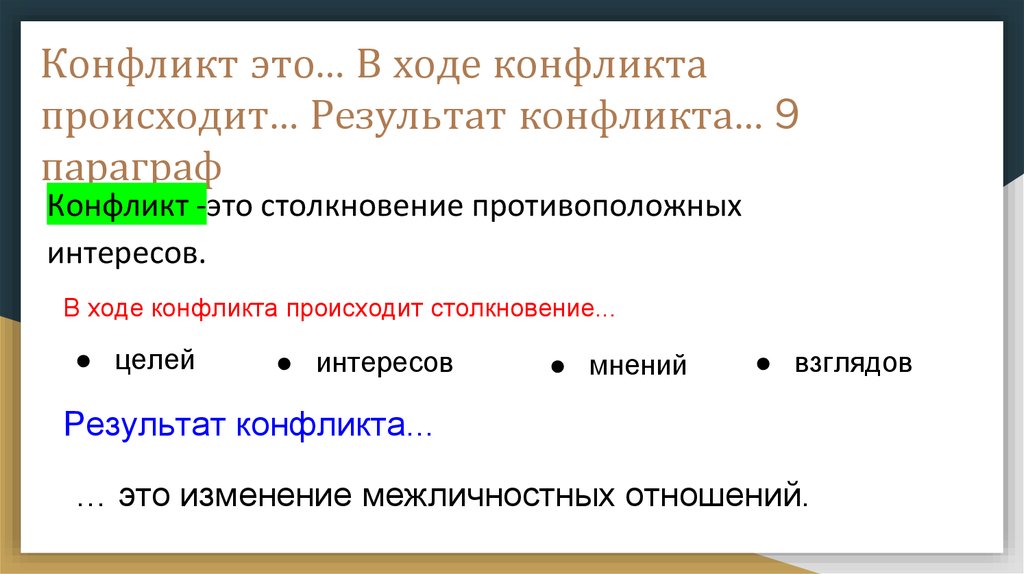 Конфликт это... В ходе конфликта происходит... Результат конфликта... 9 параграф

Конфликт -это столкновение противоположных интересов.

В ходе конфликта происходит столкновение...

• целей
• интересов
• мнений
• взглядов

Результат конфликта...

... это изменение межличностных отношений.